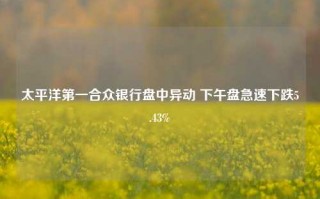 太平洋第一合众银行盘中异动 下午盘急速下跌5.43%